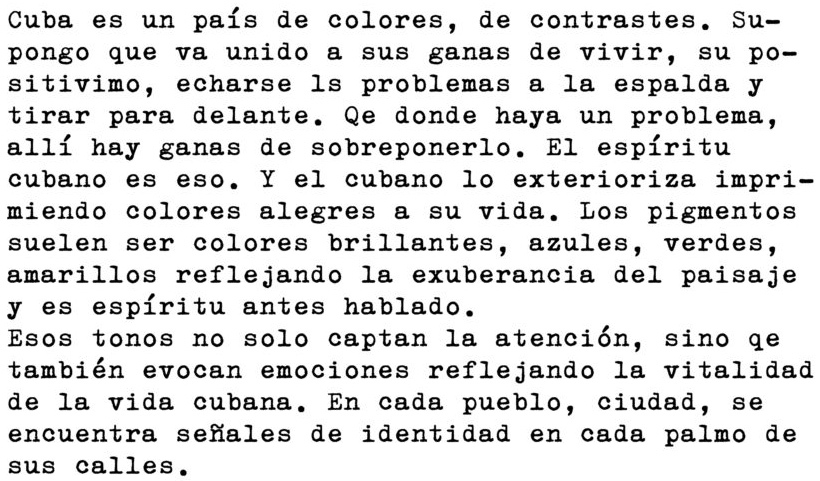 Cuba es un país de colores, de contrastes. Supongo que va unido a sus ganas de vivir, su positivimo, echarse ls problemas a la espalda y tirar para delante. Qe donde haya un problema, allí hay ganas de sobreponerlo. El espíritu cubano es eso. Y el cubano lo exterioriza imprimiendo colores alegres a su vida. Los pigmentos suelen ser colores brillantes, azules, verdes, amarillos reflejando la exuberancia del paisaje y es espíritu antes hablado.

Esos tonos no solo captan la atención, sino qe también evocan emociones reflejando la vitalidad de la vida cubana. En cada pueblo, ciudad, se encuentra señales de identidad en cada palmo de sus calles.